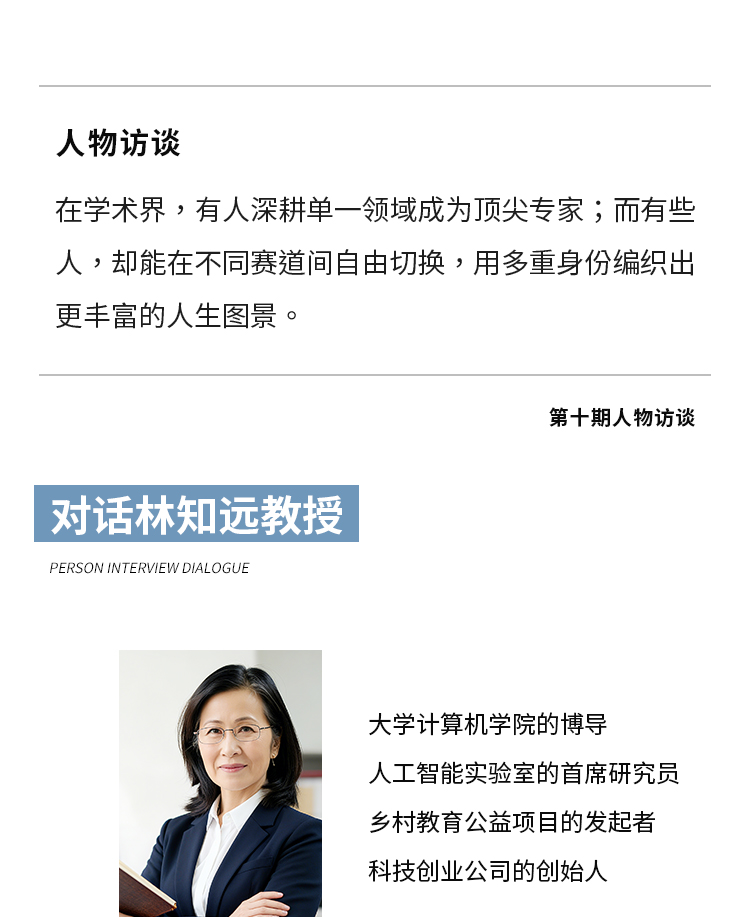 人物访谈

在学术界，有人深耕单一领域成为顶尖专家；而有些人，却能在不同赛道间自由切换，用多重身份编织出更丰富的人生图景。

第十期人物访谈

对话林知远教授

PERSON INTERVIEW DIALOGUE

大学计算机学院的博导
人工智能实验室的首席研究员
乡村教育公益项目的发起者
科技创业公司的创始人